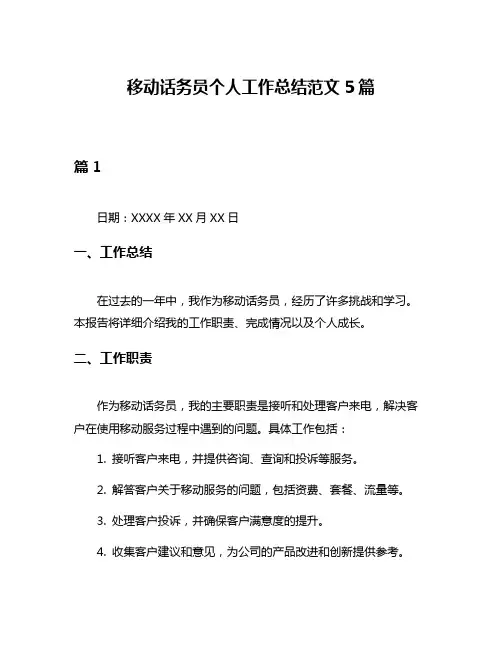 移动话务员个人工作总结范文 5 篇

篇 1

日期：XXXX 年 XX 月 XX 日

一、工作总结

在过去的一年中，我作为移动话务员，经历了许多挑战和学习。本报告将详细介绍我的工作职责、完成情况以及个人成长。

二、工作职责

作为移动话务员，我的主要职责是接听和处理客户来电，解决客户在使用移动服务过程中遇到的问题。具体工作包括：

1. 接听客户来电，并提供咨询、查询和投诉等服务。

2. 解答客户关于移动服务的问题，包括资费、套餐、流量等。

3. 处理客户投诉，并确保客户满意度的提升。

4. 收集客户建议和意见，为公司的产品改进和创新提供参考。